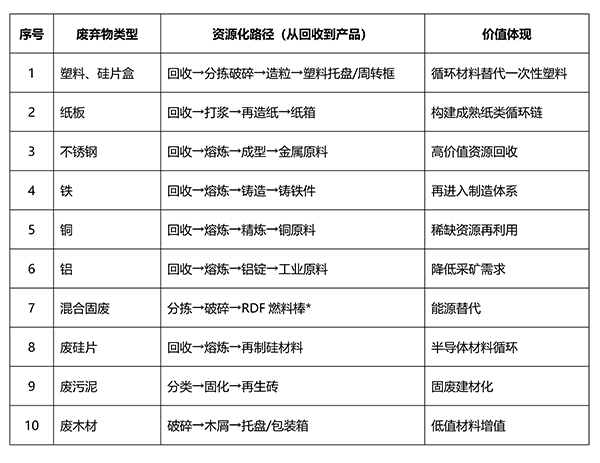 | 序号 | 废弃物类型 | 资源化路径（从回收到产品） | 价值体现 |
|---|---|---|---|
| 1 | 塑料、硅片盒 | 回收→分拣破碎→造粒→塑料托盘/周转框 | 循环材料替代一次性塑料 |
| 2 | 纸板 | 回收→打浆→再造纸→纸箱 | 构建成熟纸类循环链 |
| 3 | 不锈钢 | 回收→熔炼→成型→金属原料 | 高价值资源回收 |
| 4 | 铁 | 回收→熔炼→铸造→铸铁件 | 再进入制造体系 |
| 5 | 铜 | 回收→熔炼→精炼→铜原料 | 稀缺资源再利用 |
| 6 | 铝 | 回收→熔炼→铝锭→工业原料 | 降低采矿需求 |
| 7 | 混合固废 | 分拣→破碎→RDF 燃料棒* | 能源替代 |
| 8 | 废硅片 | 回收→熔炼→再制硅材料 | 半导体材料循环 |
| 9 | 废污泥 | 分类→固化→再生砖 | 固废建材化 |
| 10 | 废木材 | 破碎→木屑→托盘/包装箱 | 低值材料增值 |